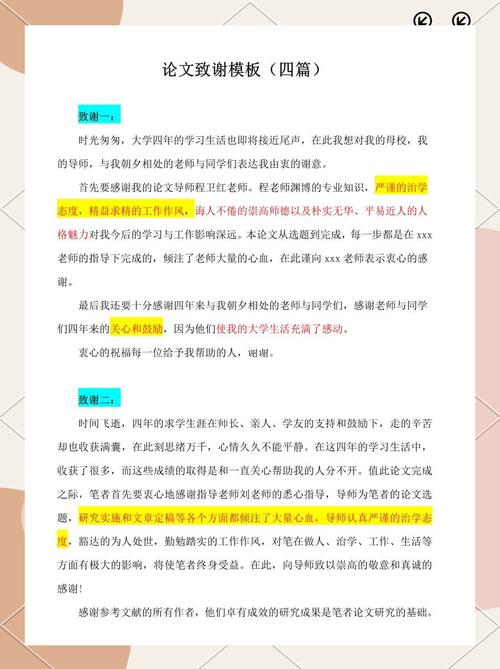 论文致谢模板（四篇）

致谢一：

时光匆匆，大学四年的学习生活也即将接近尾声，在此我想对我的母校，我的导师，与我朝夕相处的老师与同学们表达我由衷的谢意。

首先要感谢我的论文导师程卫红老师。程老师渊博的专业知识，严谨的治学态度，精益求精的工作作风，诲人不倦的崇高师德以及朴实无华、平易近人的人格魅力对我今后的学习与工作影响深远。本论文从选题到完成，每一步都是在 xxx 老师的指导下完成的，倾注了老师大量的心血，在此谨向 xxx 老师表示衷心的感谢。

最后我还要十分感谢四年来与我朝夕相处的老师与同学们，感谢老师与同学们四年来的关心和鼓励，因为他们使我的大学生活充满了感动。

衷心的祝福每一位给予我帮助的人，谢谢。

致谢二：

时间飞逝，四年的求学生涯在师长、亲人、学友的支持和鼓励下，走的辛苦却也收获满囊，在此刻思绪万千，心情久久不能平静。在这四年的学习生活中，收获了很多，而这些成绩的取得是和一直关心帮助我的人分不开。值此论文完成之际，笔者首先要衷心地感谢指导老师刘老师的悉心指导，导师为笔者的论文选题，研究实施和文章定稿等各个方面都倾注了大量心血，导师认真严谨的治学态度，豁达的为人处世，勤勉踏实的工作作风，对笔在做人、治学、工作、生活等方面有极大的影响，将使笔者终身受益。在此，向导师致以崇高的敬意和真诚的感谢！

感谢参考文献的所有作者，他们卓有成效的研究成果是笔者论文研究的基础。